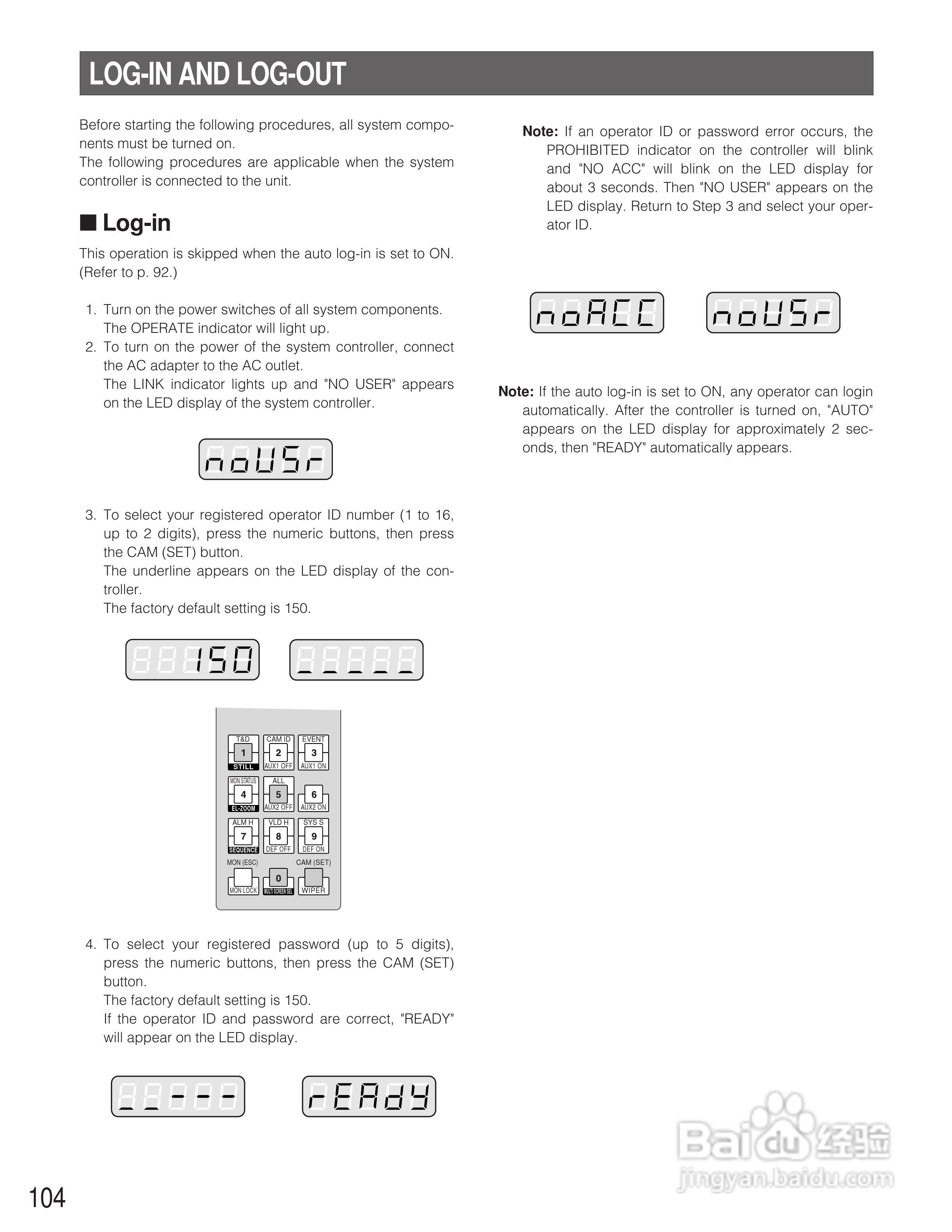 LOG-IN AND LOG-OUT

Before starting the following procedures, all system components must be turned on.
The following procedures are applicable when the system controller is connected to the unit.

■ Log-in

This operation is skipped when the auto log-in is set to ON. (Refer to p. 92.)

1. Turn on the power switches of all system components. The OPERATE indicator will light up.
2. To turn on the power of the system controller, connect the AC adapter to the AC outlet.
The LINK indicator lights up and "NO USER" appears on the LED display of the system controller.

noUSr

3. To select your registered operator ID number (1 to 16, up to 2 digits), press the numeric buttons, then press the CAM (SET) button.
The underline appears on the LED display of the controller.
The factory default setting is 150.

150

_ _ _ _ _

T&D 1 STILL
CAM ID 2 AUX1 OFF
EVENT 3 AUX1 ON
MON STATUS 4 EL-ZOOM
ALL 5 AUX2 OFF
6 AUX2 ON
ALM H 7 SEQUENCE
VLD H 8 DEF OFF
SYS S 9 DEF ON
MON (ESC) MON LOCK
0 MULTI SCREEN SEL
CAM (SET) WIPER

4. To select your registered password (up to 5 digits), press the numeric buttons, then press the CAM (SET) button.
The factory default setting is 150.
If the operator ID and password are correct, "READY" will appear on the LED display.

_ _ - - -

rEAdy

Note: If an operator ID or password error occurs, the PROHIBITED indicator on the controller will blink and "NO ACC" will blink on the LED display for about 3 seconds. Then "NO USER" appears on the LED display. Return to Step 3 and select your operator ID.

noACC

noUSr

Note: If the auto log-in is set to ON, any operator can login automatically. After the controller is turned on, "AUTO" appears on the LED display for approximately 2 seconds, then "READY" automatically appears.

104

Baidu 经验
jingyan.baidu.com